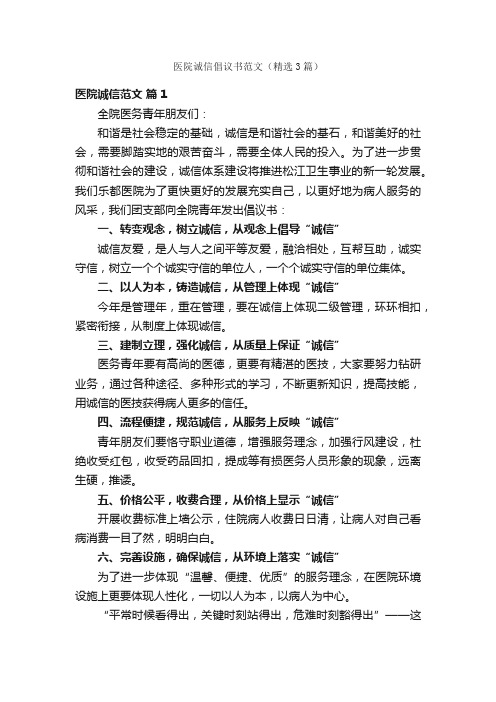 医院诚信倡议书范文（精选3篇）

医院诚信范文 篇1

全院医务青年朋友们：

和谐是社会稳定的基础，诚信是和谐社会的基石，和谐美好的社会，需要脚踏实地的艰苦奋斗，需要全体人民的投入。为了进一步贯彻和谐社会的建设，诚信体系建设将推进松江卫生事业的新一轮发展。我们乐都医院为了更快更好的发展充实自己，以更好地为病人服务的风采，我们团支部向全院青年发出倡议书：

一、转变观念，树立诚信，从观念上倡导“诚信”

诚信友爱，是人与人之间平等友爱，融洽相处，互帮互助，诚实守信，树立一个个诚实守信的单位人，一个个诚实守信的单位集体。

二、以人为本，铸造诚信，从管理上体现“诚信”

今年是管理年，重在管理，要在诚信上体现二级管理，环环相扣，紧密衔接，从制度上体现诚信。

三、建制立理，强化诚信，从质量上保证“诚信”

医务青年要有高尚的医德，更要有精湛的医技，大家要努力钻研业务，通过各种途径、多种形式的学习，不断更新知识，提高技能，用诚信的医技获得病人更多的信任。

四、流程便捷，规范诚信，从服务上反映“诚信”

青年朋友们要恪守职业道德，增强服务理念，加强行风建设，杜绝收受红包，收受药品回扣，提成等有损医务人员形象的现象，远离生硬，推诿。

五、价格公平，收费合理，从价格上显示“诚信”

开展收费标准上墙公示，住院病人收费日日清，让病人对自己看病消费一目了然，明明白白。

六、完善设施，确保诚信，从环境上落实“诚信”

为了进一步体现“温馨、便捷、优质”的服务理念，在医院环境设施上更要体现人性化，一切以人为本，以病人为中心。

“平常时候看得出，关键时刻站得出，危难时刻豁得出”——这